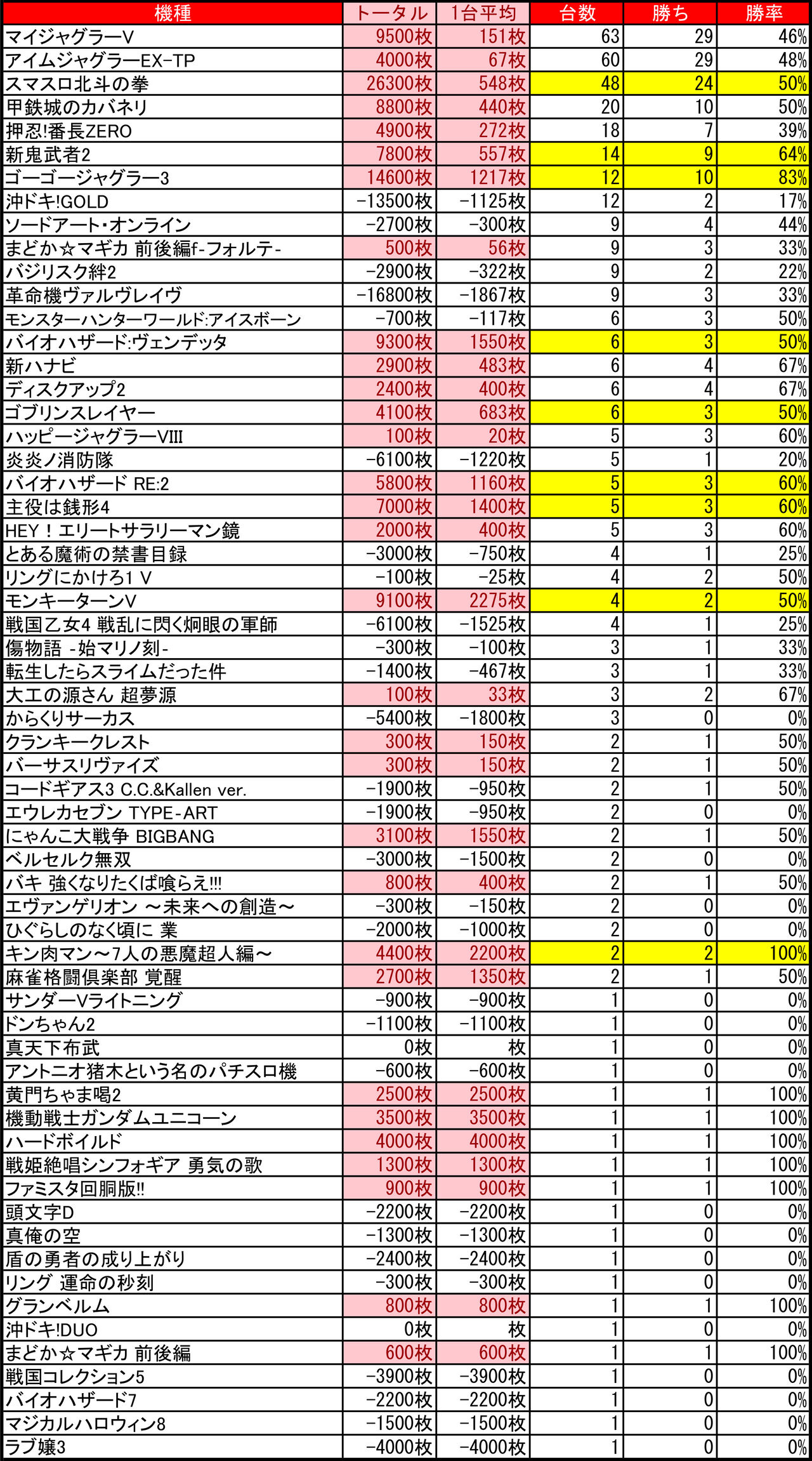 | 機種 | トータル | 1台平均 | 台数 | 勝ち | 勝率 |
|---|---|---|---|---|---|
| マイジャグラーV | 9500枚 | 151枚 | 63 | 29 | 46% |
| アイムジャグラーEX-TP | 4000枚 | 67枚 | 60 | 29 | 48% |
| スマスロ北斗の拳 | 26300枚 | 548枚 | 48 | 24 | 50% |
| 甲鉄城のカバネリ | 8800枚 | 440枚 | 20 | 10 | 50% |
| 押忍!番長ZERO | 4900枚 | 272枚 | 18 | 7 | 39% |
| 新鬼武者2 | 7800枚 | 557枚 | 14 | 9 | 64% |
| ゴーゴージャグラー3 | 14600枚 | 1217枚 | 12 | 10 | 83% |
| 沖ドキ!GOLD | -13500枚 | -1125枚 | 12 | 2 | 17% |
| ソードアート・オンライン | -2700枚 | -300枚 | 9 | 4 | 44% |
| まどか☆マギカ 前後編f-フォルテ- | 500枚 | 56枚 | 9 | 3 | 33% |
| バジリスク絆2 | -2900枚 | -322枚 | 9 | 2 | 22% |
| 革命機ヴァルヴレイヴ | -16800枚 | -1867枚 | 9 | 3 | 33% |
| モンスターハンターワールド:アイスボーン | -700枚 | -117枚 | 6 | 3 | 50% |
| バイオハザード:ヴェンデッタ | 9300枚 | 1550枚 | 6 | 3 | 50% |
| 新ハナビ | 2900枚 | 483枚 | 6 | 4 | 67% |
| ディスクアップ2 | 2400枚 | 400枚 | 6 | 4 | 67% |
| ゴブリンスレイヤー | 4100枚 | 683枚 | 6 | 3 | 50% |
| ハッピージャグラーVIII | 100枚 | 20枚 | 5 | 3 | 60% |
| 炎炎ノ消防隊 | -6100枚 | -1220枚 | 5 | 1 | 20% |
| バイオハザード RE:2 | 5800枚 | 1160枚 | 5 | 3 | 60% |
| 主役は銭形4 | 7000枚 | 1400枚 | 5 | 3 | 60% |
| HEY！エリートサラリーマン鏡 | 2000枚 | 400枚 | 5 | 3 | 60% |
| とある魔術の禁書目録 | -3000枚 | -750枚 | 4 | 1 | 25% |
| リングにかけろ1 V | -100枚 | -25枚 | 4 | 2 | 50% |
| モンキーターンV | 9100枚 | 2275枚 | 4 | 2 | 50% |
| 戦国乙女4 戦乱に閃く炯眼の軍師 | -6100枚 | -1525枚 | 4 | 1 | 25% |
| 傷物語 -始マリノ刻- | -300枚 | -100枚 | 3 | 1 | 33% |
| 転生したらスライムだった件 | -1400枚 | -467枚 | 3 | 1 | 33% |
| 大工の源さん 超夢源 | 100枚 | 33枚 | 3 | 2 | 67% |
| からくりサーカス | -5400枚 | -1800枚 | 3 | 0 | 0% |
| クランキークレスト | 300枚 | 150枚 | 2 | 1 | 50% |
| バーサスリヴァイズ | 300枚 | 150枚 | 2 | 1 | 50% |
| コードギアス3 C.C.&Kallen ver. | -1900枚 | -950枚 | 2 | 1 | 50% |
| エウレカセブン TYPE-ART | -1900枚 | -950枚 | 2 | 0 | 0% |
| にゃんこ大戦争 BIGBANG | 3100枚 | 1550枚 | 2 | 1 | 50% |
| ベルセルク無双 | -3000枚 | -1500枚 | 2 | 0 | 0% |
| バキ 強くなりたくば喰らえ!!! | 800枚 | 400枚 | 2 | 1 | 50% |
| エヴァンゲリオン ～未来への創造～ | -300枚 | -150枚 | 2 | 0 | 0% |
| ひぐらしのなく頃に 業 | -2000枚 | -1000枚 | 2 | 0 | 0% |
| キン肉マン～7人の悪魔超人編～ | 4400枚 | 2200枚 | 2 | 2 | 100% |
| 麻雀格闘倶楽部 覚醒 | 2700枚 | 1350枚 | 2 | 1 | 50% |
| サンダーVライトニング | -900枚 | -900枚 | 1 | 0 | 0% |
| ドンちゃん2 | -1100枚 | -1100枚 | 1 | 0 | 0% |
| 真天下布武 | 0枚 | 枚 | 1 | 0 | 0% |
| アントニオ猪木という名のパチスロ機 | -600枚 | -600枚 | 1 | 0 | 0% |
| 黄門ちゃま喝2 | 2500枚 | 2500枚 | 1 | 1 | 100% |
| 機動戦士ガンダムユニコーン | 3500枚 | 3500枚 | 1 | 1 | 100% |
| ハードボイルド | 4000枚 | 4000枚 | 1 | 1 | 100% |
| 戦姫絶唱シンフォギア 勇気の歌 | 1300枚 | 1300枚 | 1 | 1 | 100% |
| ファミスタ回胴版!! | 900枚 | 900枚 | 1 | 1 | 100% |
| 頭文字D | -2200枚 | -2200枚 | 1 | 0 | 0% |
| 真俺の空 | -1300枚 | -1300枚 | 1 | 0 | 0% |
| 盾の勇者の成り上がり | -2400枚 | -2400枚 | 1 | 0 | 0% |
| リング 運命の秒刻 | -300枚 | -300枚 | 1 | 0 | 0% |
| グランベルム | 800枚 | 800枚 | 1 | 1 | 100% |
| 沖ドキ!DUO | 0枚 | 枚 | 1 | 0 | 0% |
| まどか☆マギカ 前後編 | 600枚 | 600枚 | 1 | 1 | 100% |
| 戦国コレクション5 | -3900枚 | -3900枚 | 1 | 0 | 0% |
| バイオハザード7 | -2200枚 | -2200枚 | 1 | 0 | 0% |
| マジカルハロウィン8 | -1500枚 | -1500枚 | 1 | 0 | 0% |
| ラブ嬢3 | -4000枚 | -4000枚 | 1 | 0 | 0% |